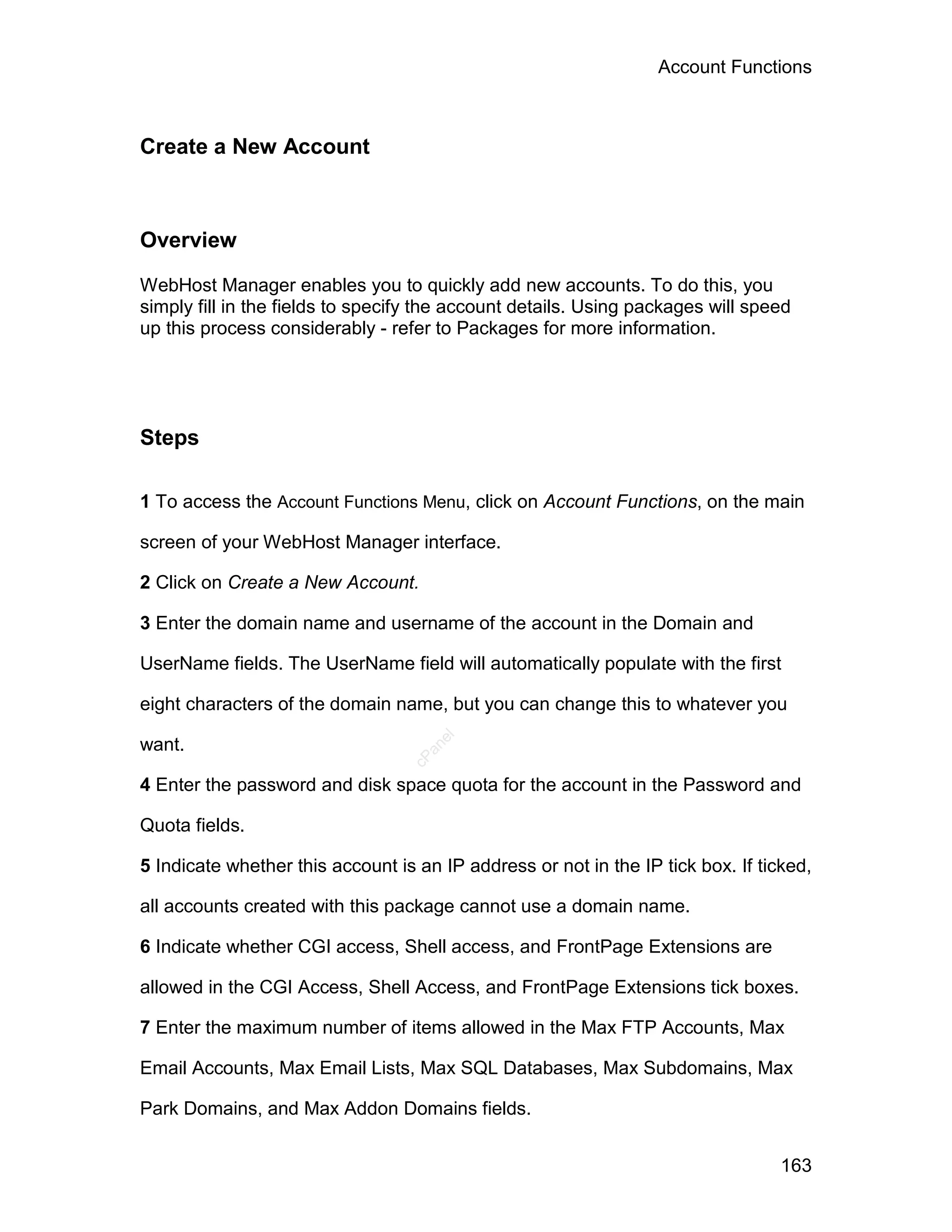 Account Functions

Create a New Account

Overview

WebHost Manager enables you to quickly add new accounts. To do this, you simply fill in the fields to specify the account details. Using packages will speed up this process considerably - refer to Packages for more information.

Steps

1 To access the Account Functions Menu, click on Account Functions, on the main screen of your WebHost Manager interface.

2 Click on Create a New Account.

3 Enter the domain name and username of the account in the Domain and UserName fields. The UserName field will automatically populate with the first eight characters of the domain name, but you can change this to whatever you want.

cPanel

4 Enter the password and disk space quota for the account in the Password and Quota fields.

5 Indicate whether this account is an IP address or not in the IP tick box. If ticked, all accounts created with this package cannot use a domain name.

6 Indicate whether CGI access, Shell access, and FrontPage Extensions are allowed in the CGI Access, Shell Access, and FrontPage Extensions tick boxes.

7 Enter the maximum number of items allowed in the Max FTP Accounts, Max Email Accounts, Max Email Lists, Max SQL Databases, Max Subdomains, Max Park Domains, and Max Addon Domains fields.

163